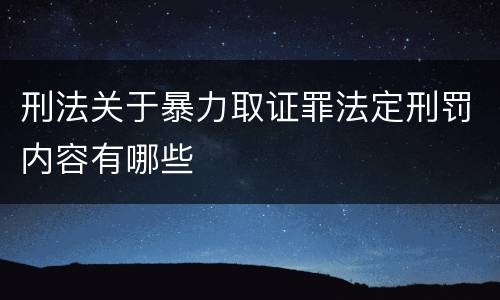 刑法关于暴力取证罪法定刑罚内容有哪些